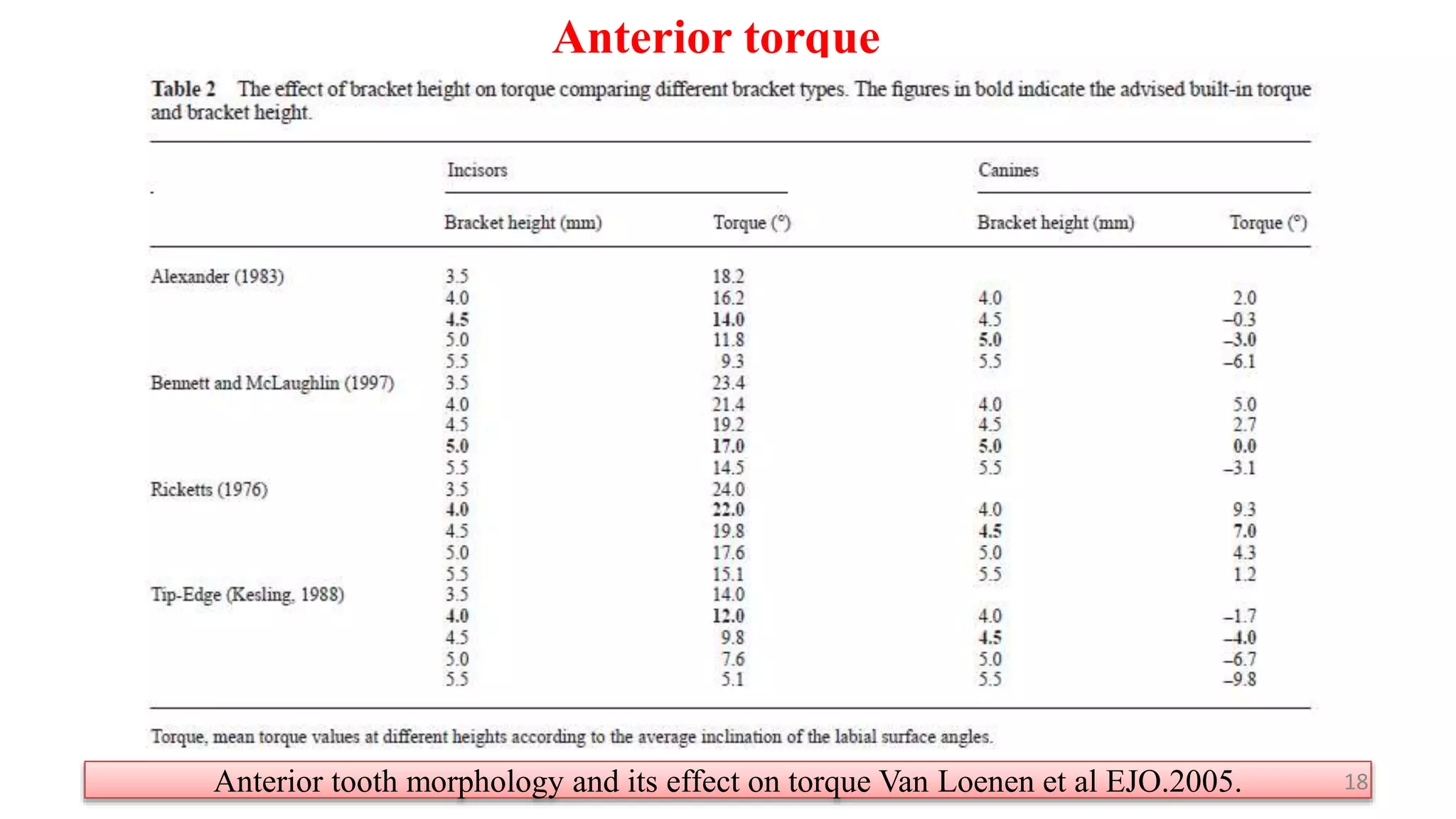 Anterior torque

Table 2 The effect of bracket height on torque comparing different bracket types. The figures in bold indicate the advised built-in torque and bracket height.

| | Incisors | | Canines | |
|---|---|---|---|---|
| | Bracket height (mm) | Torque (°) | Bracket height (mm) | Torque (°) |
| Alexander (1983) | 3.5 | 18.2 | | |
| | 4.0 | 16.2 | 4.0 | 2.0 |
| | 4.5 | 14.0 | 4.5 | –0.3 |
| | 5.0 | 11.8 | 5.0 | –3.0 |
| | 5.5 | 9.3 | 5.5 | –6.1 |
| Bennett and McLaughlin (1997) | 3.5 | 23.4 | | |
| | 4.0 | 21.4 | 4.0 | 5.0 |
| | 4.5 | 19.2 | 4.5 | 2.7 |
| | 5.0 | 17.0 | 5.0 | 0.0 |
| | 5.5 | 14.5 | 5.5 | –3.1 |
| Ricketts (1976) | 3.5 | 24.0 | | |
| | 4.0 | 22.0 | 4.0 | 9.3 |
| | 4.5 | 19.8 | 4.5 | 7.0 |
| | 5.0 | 17.6 | 5.0 | 4.3 |
| | 5.5 | 15.1 | 5.5 | 1.2 |
| Tip-Edge (Kesling, 1988) | 3.5 | 14.0 | | |
| | 4.0 | 12.0 | 4.0 | –1.7 |
| | 4.5 | 9.8 | 4.5 | –4.0 |
| | 5.0 | 7.6 | 5.0 | –6.7 |
| | 5.5 | 5.1 | 5.5 | –9.8 |

Torque, mean torque values at different heights according to the average inclination of the labial surface angles.

Anterior tooth morphology and its effect on torque Van Loenen et al EJO.2005.

18